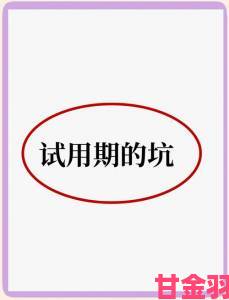 试用期的坑

甘金羽